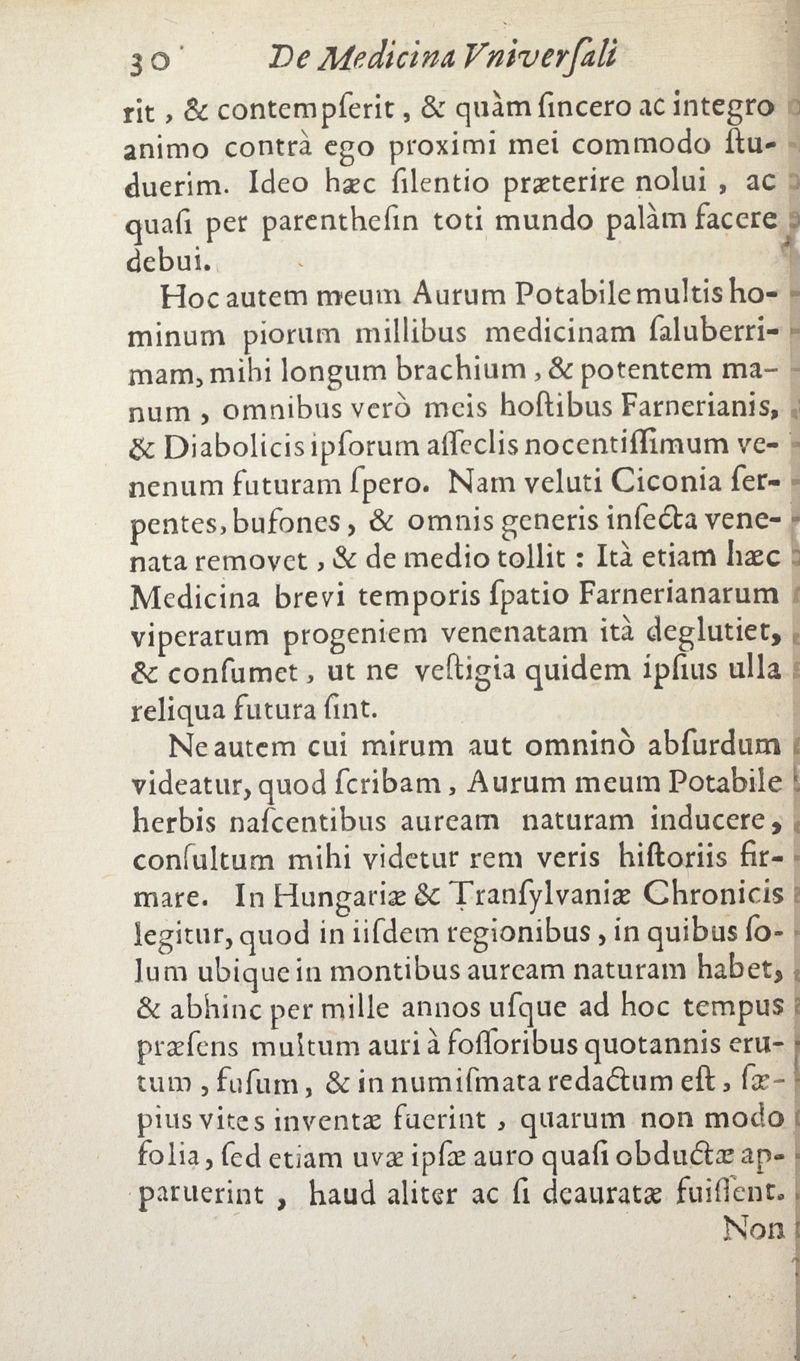 30 De Medicina Vniverſali

rit, & contempſerit, & quàm ſincero ac integro animo contrà ego proximi mei commodo ſtuduerim. Ideo hæc ſilentio præterire nolui, ac quaſi per parentheſin toti mundo palàm facere debui.

Hoc autem meum Aurum Potabile multis hominum piorum millibus medicinam ſaluberrimam, mihi longum brachium, & potentem manum, omnibus verò meis hoſtibus Farnerianis, & Diabolicis ipſorum aſſeclis nocentiſſimum venenum futuram ſpero. Nam veluti Ciconia ſerpentes, bufones, & omnis generis infecta venenata removet, & de medio tollit: Ità etiam hæc Medicina brevi temporis ſpatio Farnerianarum viperarum progeniem venenatam ità deglutiet, & conſumet, ut ne veſtigia quidem ipſius ulla reliqua futura ſint.

Ne autem cui mirum aut omninò abſurdum videatur, quod ſcribam, Aurum meum Potabile herbis naſcentibus auream naturam inducere, conſultum mihi videtur rem veris hiſtoriis firmare. In Hungariæ & Tranſylvaniæ Chronicis legitur, quod in iiſdem regionibus, in quibus ſolum ubique in montibus auream naturam habet, & abhinc per mille annos uſque ad hoc tempus præſens multum auri à foſſoribus quotannis erutum, fuſum, & in numiſmata redactum eſt, ſæpius vites inventæ fuerint, quarum non modo folia, ſed etiam uvæ ipſæ auro quaſi obductæ apparuerint, haud aliter ac ſi deauratæ fuiſſent.

Non